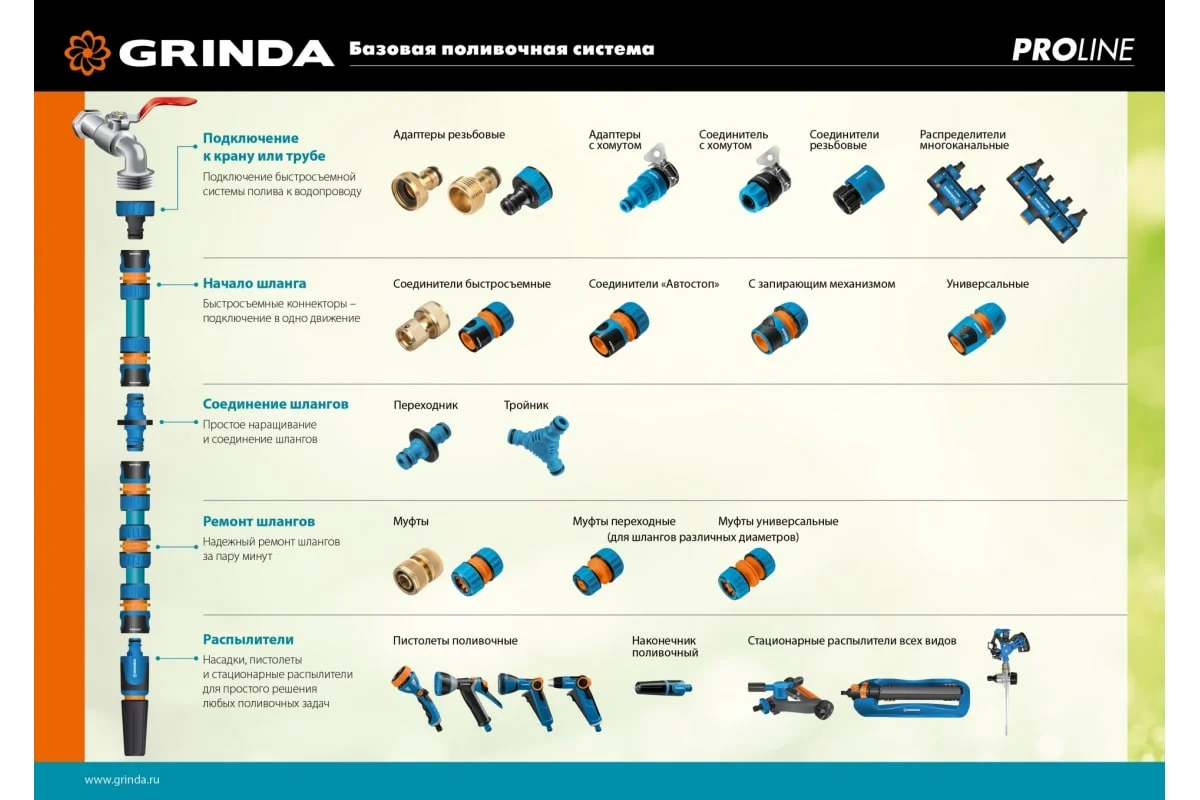 GRINDA Базовая поливочная система PROLINE

Подключение к крану или трубе
Подключение быстросъемной системы полива к водопроводу

Адаптеры резьбовые
Адаптеры с хомутом
Соединитель с хомутом
Соединители резьбовые
Распределители многоканальные

Начало шланга
Быстросъемные коннекторы – подключение в одно движение

Соединители быстросъемные
Соединители «Автостоп»
С запирающим механизмом
Универсальные

Соединение шлангов
Простое наращивание и соединение шлангов

Переходник
Тройник

Ремонт шлангов
Надежный ремонт шлангов за пару минут

Муфты
Муфты переходные (для шлангов различных диаметров)
Муфты универсальные

Распылители
Насадки, пистолеты и стационарные распылители для простого решения любых поливочных задач

Пистолеты поливочные
Наконечник поливочный
Стационарные распылители всех видов

www.grinda.ru